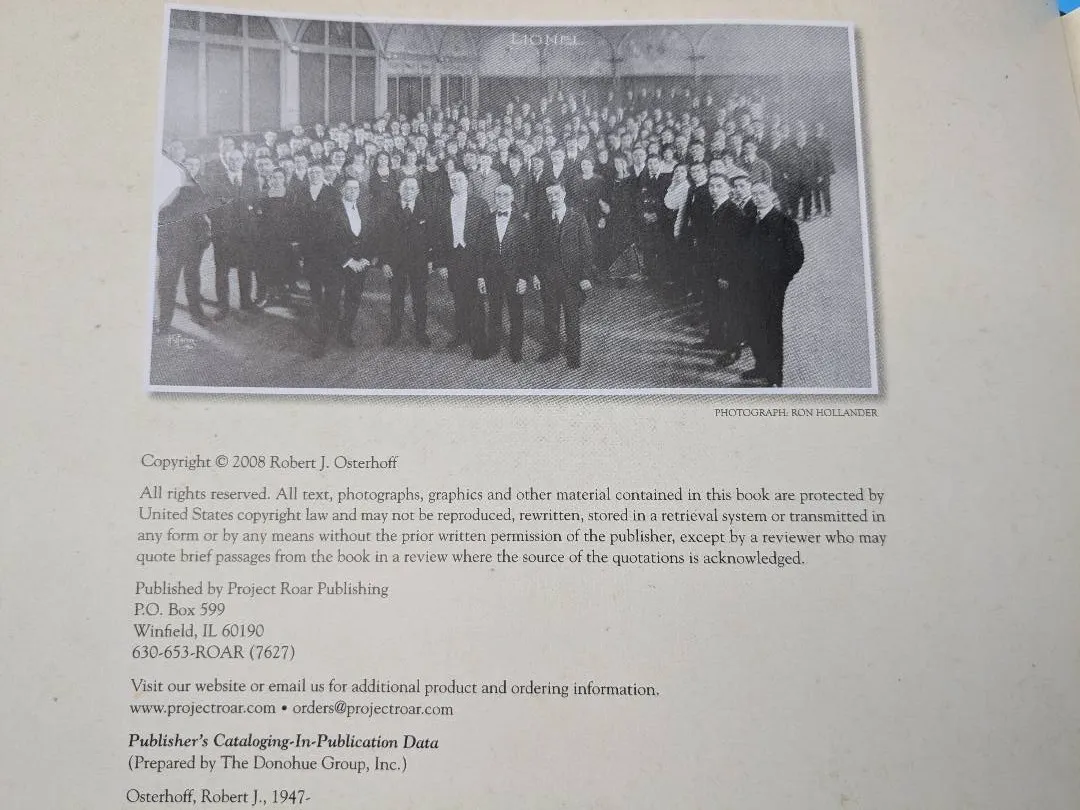 LIONEL

PHOTOGRAPH: RON HOLLANDER

Copyright © 2008 Robert J. Osterhoff

All rights reserved. All text, photographs, graphics and other material contained in this book are protected by United States copyright law and may not be reproduced, rewritten, stored in a retrieval system or transmitted in any form or by any means without the prior written permission of the publisher, except by a reviewer who may quote brief passages from the book in a review where the source of the quotations is acknowledged.

Published by Project Roar Publishing
P.O. Box 599
Winfield, IL 60190
630-653-ROAR (7627)

Visit our website or email us for additional product and ordering information.
www.projectroar.com • orders@projectroar.com

Publisher's Cataloging-In-Publication Data
(Prepared by The Donohue Group, Inc.)

Osterhoff, Robert J., 1947-